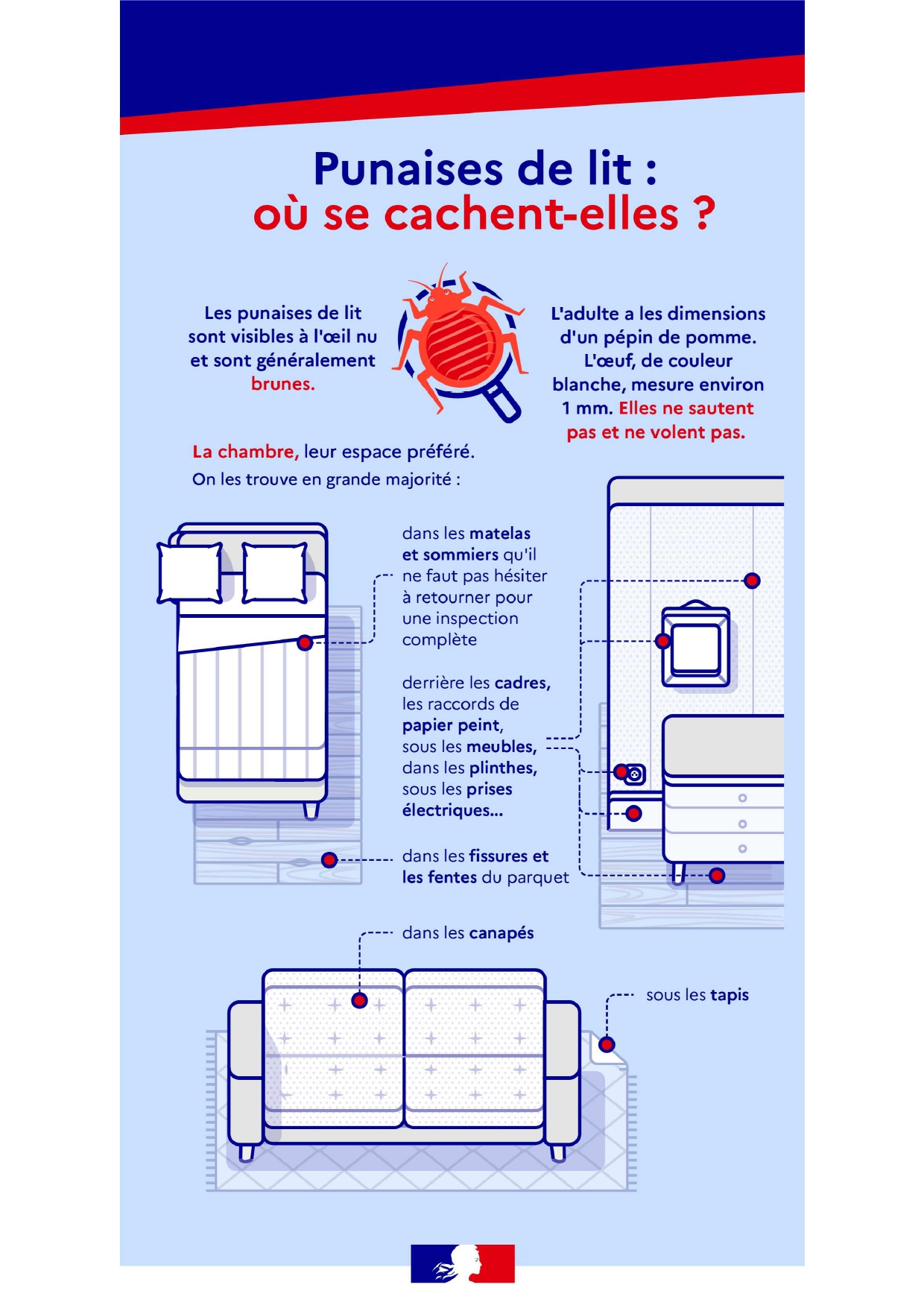 Punaises de lit :
où se cachent-elles ?

Les punaises de lit sont visibles à l'œil nu et sont généralement brunes.

L'adulte a les dimensions d'un pépin de pomme. L'œuf, de couleur blanche, mesure environ 1 mm. Elles ne sautent pas et ne volent pas.

La chambre, leur espace préféré.
On les trouve en grande majorité :

dans les matelas et sommiers qu'il ne faut pas hésiter à retourner pour une inspection complète

derrière les cadres, les raccords de papier peint, sous les meubles, dans les plinthes, sous les prises électriques...

dans les fissures et les fentes du parquet

dans les canapés

sous les tapis